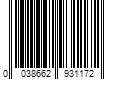 0 038662 931172